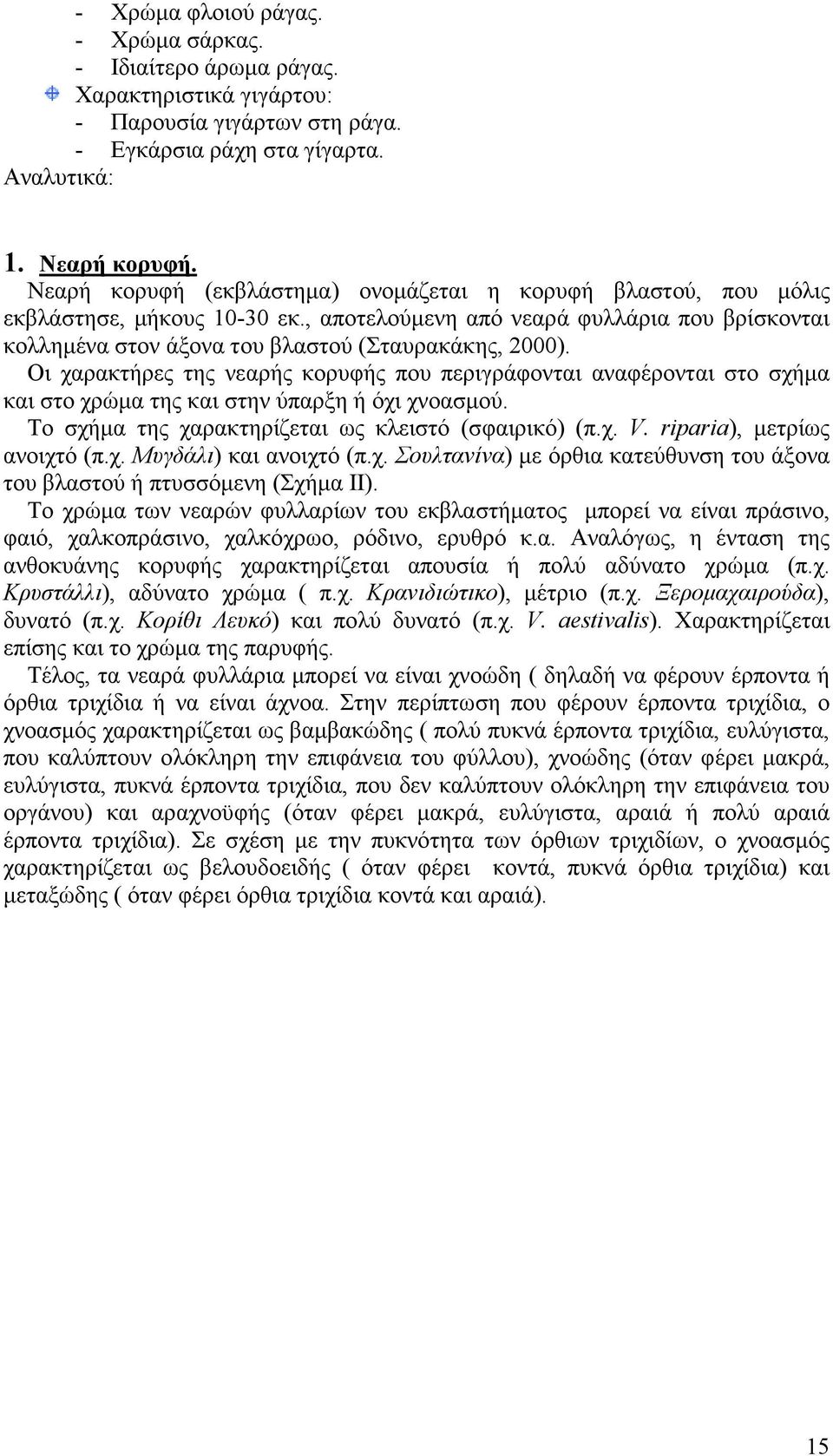 - Χρώμα φλοιού ράγας.
- Χρώμα σάρκας.
- Ιδιαίτερο άρωμα ράγας.

Χαρακτηριστικά γιγάρτου:
- Παρουσία γιγάρτων στη ράγα.
- Εγκάρσια ράχη στα γίγαρτα.

Αναλυτικά:

1. Νεαρή κορυφή.

Νεαρή κορυφή (εκβλάστημα) ονομάζεται η κορυφή βλαστού, που μόλις εκβλάστησε, μήκους 10-30 εκ., αποτελούμενη από νεαρά φυλλάρια που βρίσκονται κολλημένα στον άξονα του βλαστού (Σταυρακάκης, 2000).

Οι χαρακτήρες της νεαρής κορυφής που περιγράφονται αναφέρονται στο σχήμα και στο χρώμα της και στην ύπαρξη ή όχι χνοασμού.

Το σχήμα της χαρακτηρίζεται ως κλειστό (σφαιρικό) (π.χ. V. riparia), μετρίως ανοιχτό (π.χ. Μυγδάλι) και ανοιχτό (π.χ. Σουλτανίνα) με όρθια κατεύθυνση του άξονα του βλαστού ή πτυσσόμενη (Σχήμα ΙΙ).

Το χρώμα των νεαρών φυλλαρίων του εκβλαστήματος μπορεί να είναι πράσινο, φαιό, χαλκοπράσινο, χαλκόχρωο, ρόδινο, ερυθρό κ.α. Αναλόγως, η ένταση της ανθοκυάνης κορυφής χαρακτηρίζεται απουσία ή πολύ αδύνατο χρώμα (π.χ. Κρυστάλλι), αδύνατο χρώμα ( π.χ. Κρανιδιώτικο), μέτριο (π.χ. Ξερομαχαιρούδα), δυνατό (π.χ. Κορίθι Λευκό) και πολύ δυνατό (π.χ. V. aestivalis). Χαρακτηρίζεται επίσης και το χρώμα της παρυφής.

Τέλος, τα νεαρά φυλλάρια μπορεί να είναι χνοώδη ( δηλαδή να φέρουν έρποντα ή όρθια τριχίδια ή να είναι άχνοα. Στην περίπτωση που φέρουν έρποντα τριχίδια, ο χνοασμός χαρακτηρίζεται ως βαμβακώδης ( πολύ πυκνά έρποντα τριχίδια, ευλύγιστα, που καλύπτουν ολόκληρη την επιφάνεια του φύλλου), χνοώδης (όταν φέρει μακρά, ευλύγιστα, πυκνά έρποντα τριχίδια, που δεν καλύπτουν ολόκληρη την επιφάνεια του οργάνου) και αραχνοϋφής (όταν φέρει μακρά, ευλύγιστα, αραιά ή πολύ αραιά έρποντα τριχίδια). Σε σχέση με την πυκνότητα των όρθιων τριχιδίων, ο χνοασμός χαρακτηρίζεται ως βελουδοειδής ( όταν φέρει κοντά, πυκνά όρθια τριχίδια) και μεταξώδης ( όταν φέρει όρθια τριχίδια κοντά και αραιά).

15